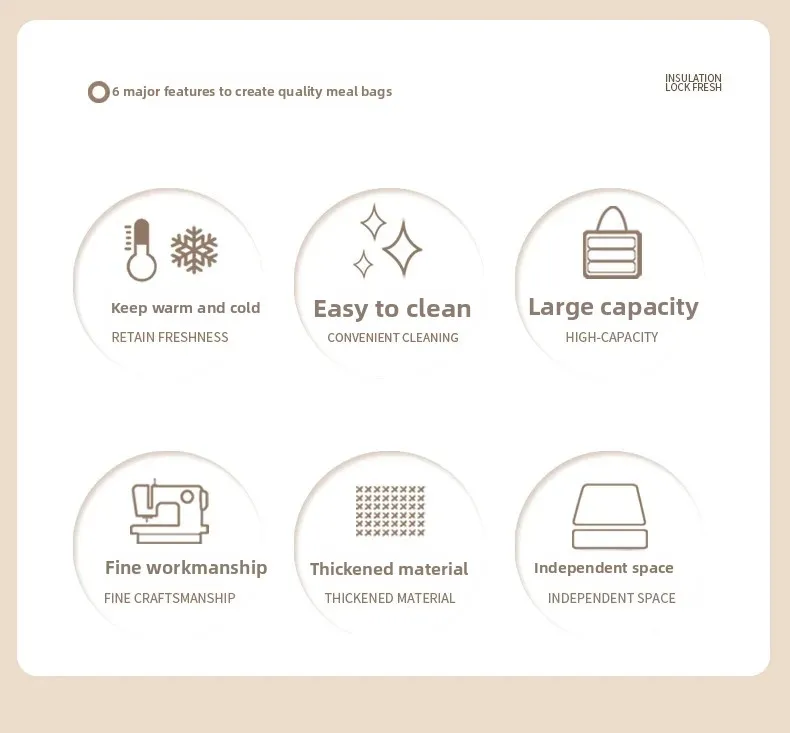 6 major features to create quality meal bags

INSULATION
LOCK FRESH

Keep warm and cold

RETAIN FRESHNESS

Easy to clean

CONVENIENT CLEANING

Large capacity

HIGH-CAPACITY

Fine workmanship

FINE CRAFTSMANSHIP

Thickened material

THICKENED MATERIAL

Independent space

INDEPENDENT SPACE